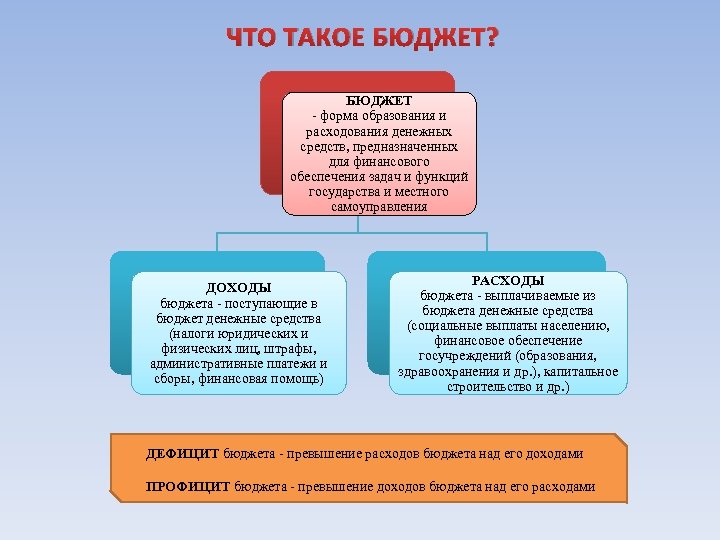 ЧТО ТАКОЕ БЮДЖЕТ?

БЮДЖЕТ
- форма образования и расходования денежных средств, предназначенных для финансового обеспечения задач и функций государства и местного самоуправления

ДОХОДЫ
бюджета - поступающие в бюджет денежные средства (налоги юридических и физических лиц, штрафы, административные платежи и сборы, финансовая помощь)

РАСХОДЫ
бюджета - выплачиваемые из бюджета денежные средства (социальные выплаты населению, финансовое обеспечение госучреждений (образования, здравоохранения и др.), капитальное строительство и др.)

ДЕФИЦИТ бюджета - превышение расходов бюджета над его доходами

ПРОФИЦИТ бюджета - превышение доходов бюджета над его расходами